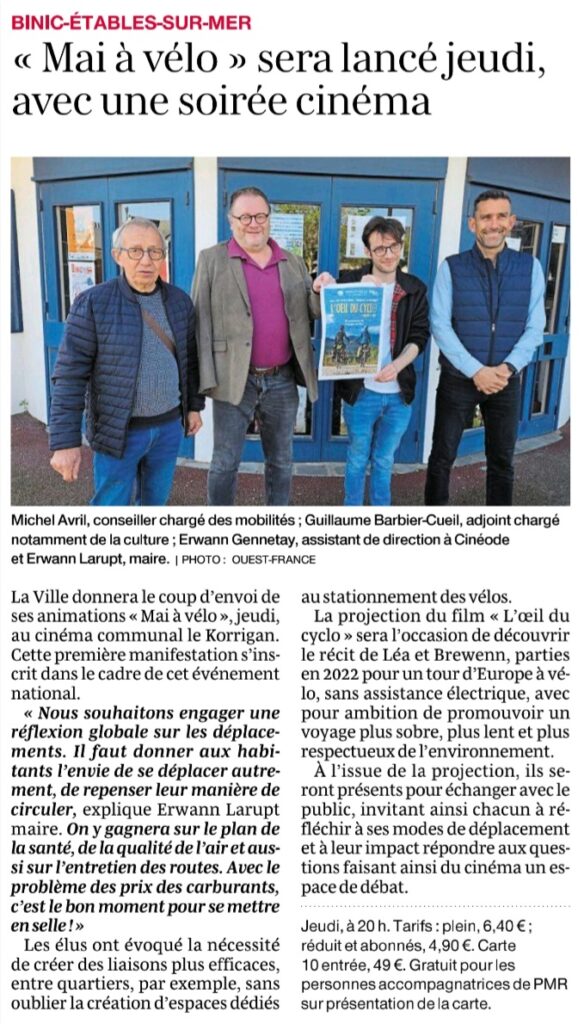 BINIC-ÉTABLES-SUR-MER

« Mai à vélo » sera lancé jeudi, avec une soirée cinéma

L'ŒIL DU CYCLO

Michel Avril, conseiller chargé des mobilités ; Guillaume Barbier-Cueil, adjoint chargé notamment de la culture ; Erwann Gennetay, assistant de direction à Cinéode et Erwann Larupt, maire. | PHOTO : OUEST-FRANCE

La Ville donnera le coup d'envoi de ses animations « Mai à vélo », jeudi, au cinéma communal le Korrigan. Cette première manifestation s'inscrit dans le cadre de cet événement national.

« Nous souhaitons engager une réflexion globale sur les déplacements. Il faut donner aux habitants l'envie de se déplacer autrement, de repenser leur manière de circuler, explique Erwann Larupt maire. On y gagnera sur le plan de la santé, de la qualité de l'air et aussi sur l'entretien des routes. Avec le problème des prix des carburants, c'est le bon moment pour se mettre en selle ! »

Les élus ont évoqué la nécessité de créer des liaisons plus efficaces, entre quartiers, par exemple, sans oublier la création d'espaces dédiés au stationnement des vélos.

La projection du film « L'œil du cyclo » sera l'occasion de découvrir le récit de Léa et Brewenn, parties en 2022 pour un tour d'Europe à vélo, sans assistance électrique, avec pour ambition de promouvoir un voyage plus sobre, plus lent et plus respectueux de l'environnement.

À l'issue de la projection, ils seront présents pour échanger avec le public, invitant ainsi chacun à réfléchir à ses modes de déplacement et à leur impact répondre aux questions faisant ainsi du cinéma un espace de débat.

Jeudi, à 20 h. Tarifs : plein, 6,40 € ; réduit et abonnés, 4,90 €. Carte 10 entrée, 49 €. Gratuit pour les personnes accompagnatrices de PMR sur présentation de la carte.